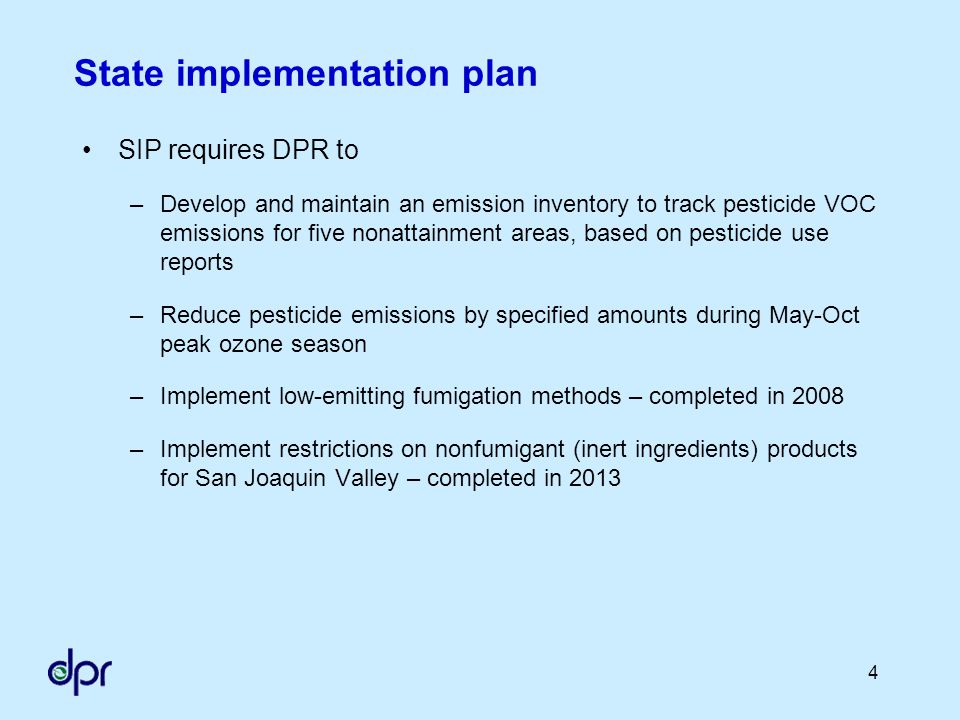 State implementation plan

• SIP requires DPR to

– Develop and maintain an emission inventory to track pesticide VOC emissions for five nonattainment areas, based on pesticide use reports

– Reduce pesticide emissions by specified amounts during May-Oct peak ozone season

– Implement low-emitting fumigation methods – completed in 2008

– Implement restrictions on nonfumigant (inert ingredients) products for San Joaquin Valley – completed in 2013

dpr

4